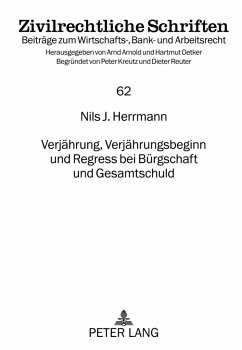 Zivilrechtliche Schriften
Beiträge zum Wirtschafts-, Bank- und Arbeitsrecht
Herausgegeben von Arnd Arnold und Hartmut Oetker
Begründet von Peter Kreutz und Dieter Reuter

62

Nils J. Herrmann

Verjährung, Verjährungsbeginn und Regress bei Bürgschaft und Gesamtschuld

PETER LANG